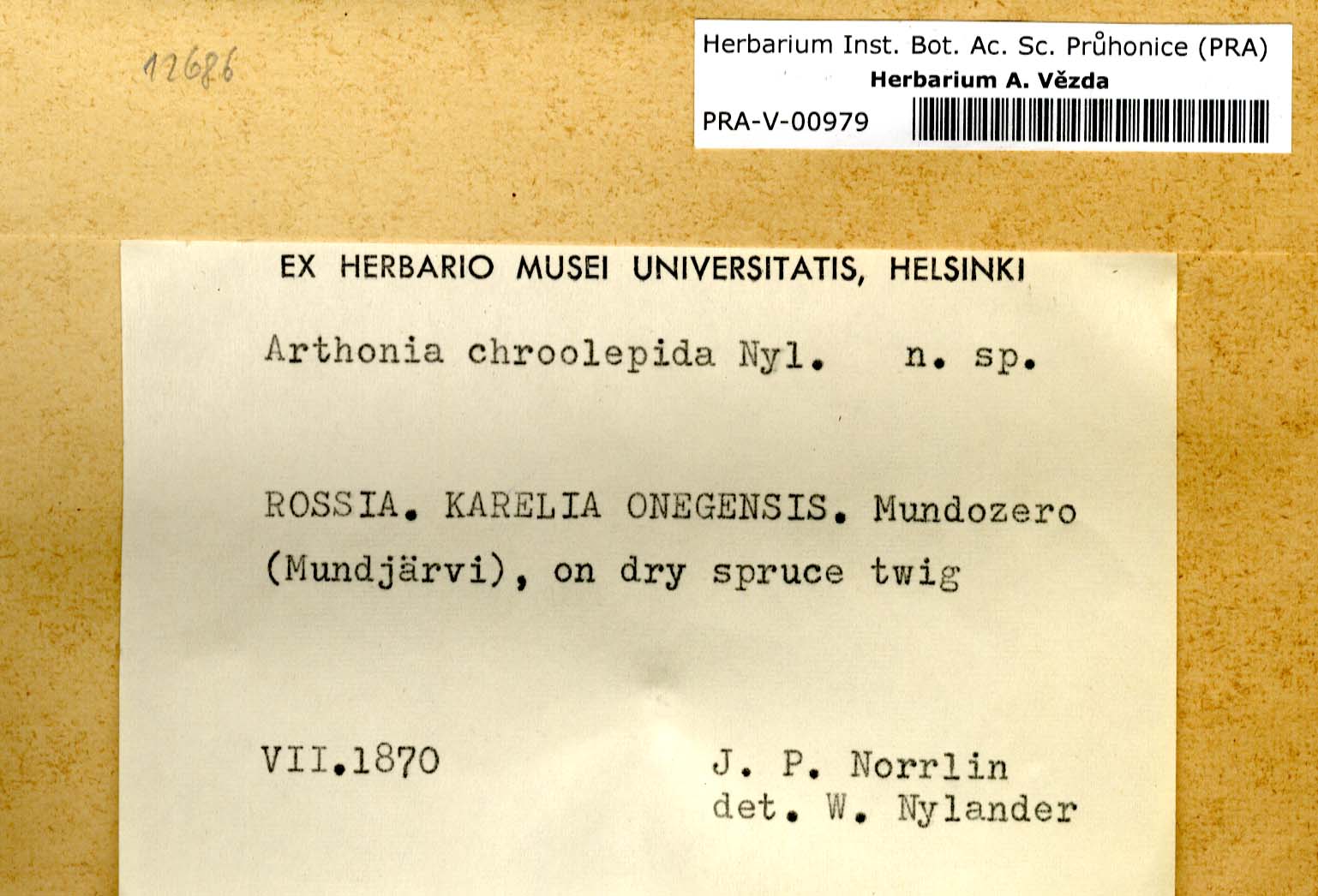 12686

Herbarium Inst. Bot. Ac. Sc. Průhonice (PRA)
Herbarium A. Vězda
PRA-V-00979

EX HERBARIO MUSEI UNIVERSITATIS, HELSINKI

Arthonia chroolepida Nyl. n. sp.

ROSSIA. KARELIA ONEGENSIS. Mundozero (Mundjärvi), on dry spruce twig

VII.1870

J. P. Norrlin
det. W. Nylander